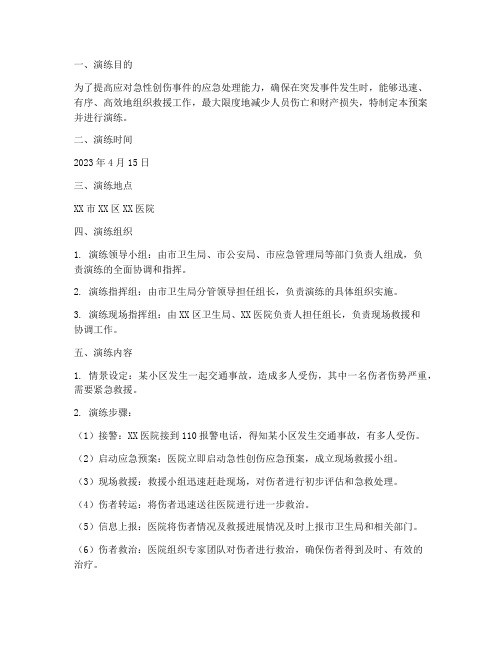 一、演练目的

为了提高应对急性创伤事件的应急处理能力，确保在突发事件发生时，能够迅速、有序、高效地组织救援工作，最大限度地减少人员伤亡和财产损失，特制定本预案并进行演练。

二、演练时间

2023 年 4 月 15 日

三、演练地点

XX 市 XX 区 XX 医院

四、演练组织

1. 演练领导小组：由市卫生局、市公安局、市应急管理局等部门负责人组成，负责演练的全面协调和指挥。

2. 演练指挥组：由市卫生局分管领导担任组长，负责演练的具体组织实施。

3. 演练现场指挥组：由 XX 区卫生局、XX 医院负责人担任组长，负责现场救援和协调工作。

五、演练内容

1. 情景设定：某小区发生一起交通事故，造成多人受伤，其中一名伤者伤势严重，需要紧急救援。

2. 演练步骤：

（1）接警：XX 医院接到 110 报警电话，得知某小区发生交通事故，有多人受伤。

（2）启动应急预案：医院立即启动急性创伤应急预案，成立现场救援小组。

（3）现场救援：救援小组迅速赶赴现场，对伤者进行初步评估和急救处理。

（4）伤者转运：将伤者迅速送往医院进行进一步救治。

（5）信息上报：医院将伤者情况及救援进展情况及时上报市卫生局和相关部门。

（6）伤者救治：医院组织专家团队对伤者进行救治，确保伤者得到及时、有效的治疗。